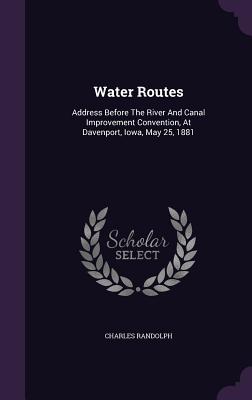 Water Routes

Address Before The River And Canal Improvement Convention, At Davenport, Iowa, May 25, 1881

Scholar
SELECT

CHARLES RANDOLPH